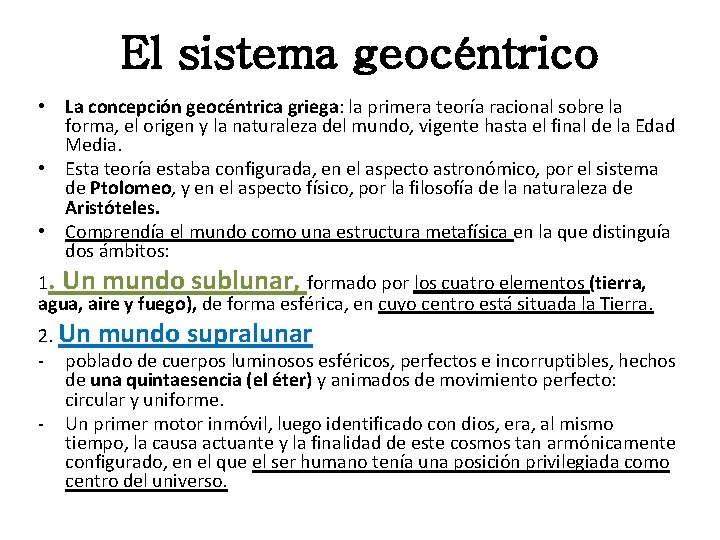 El sistema geocéntrico

• La concepción geocéntrica griega: la primera teoría racional sobre la forma, el origen y la naturaleza del mundo, vigente hasta el final de la Edad Media.
• Esta teoría estaba configurada, en el aspecto astronómico, por el sistema de Ptolomeo, y en el aspecto físico, por la filosofía de la naturaleza de Aristóteles.
• Comprendía el mundo como una estructura metafísica en la que distinguía dos ámbitos:

1. Un mundo sublunar, formado por los cuatro elementos (tierra, agua, aire y fuego), de forma esférica, en cuyo centro está situada la Tierra.

2. Un mundo supralunar
- poblado de cuerpos luminosos esféricos, perfectos e incorruptibles, hechos de una quintaesencia (el éter) y animados de movimiento perfecto: circular y uniforme.
- Un primer motor inmóvil, luego identificado con dios, era, al mismo tiempo, la causa actuante y la finalidad de este cosmos tan armónicamente configurado, en el que el ser humano tenía una posición privilegiada como centro del universo.